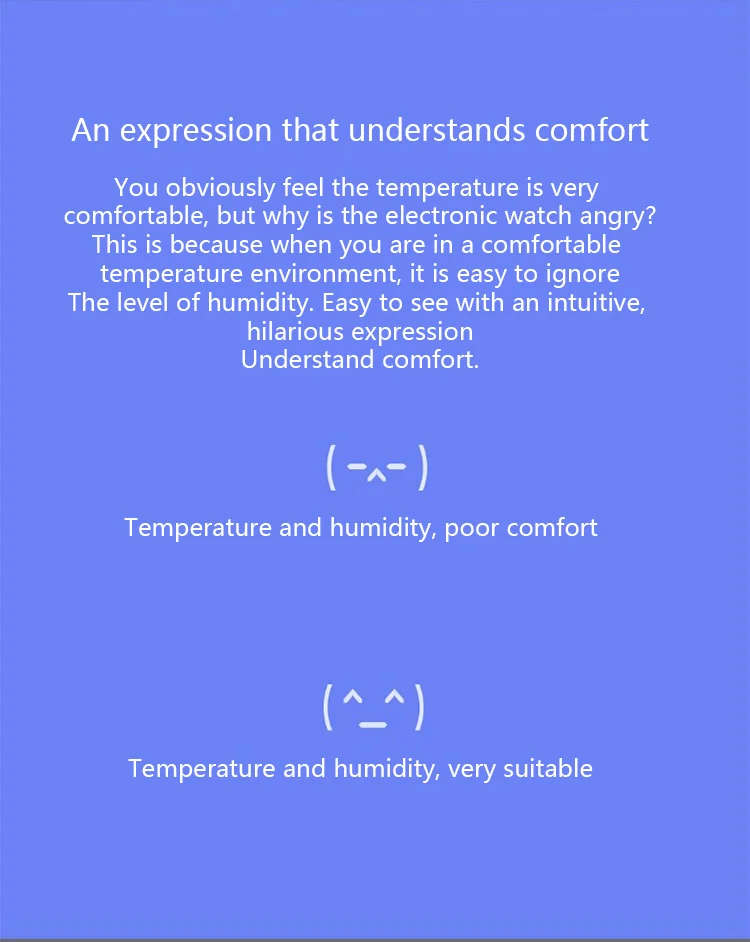 An expression that understands comfort

You obviously feel the temperature is very comfortable, but why is the electronic watch angry? This is because when you are in a comfortable temperature environment, it is easy to ignore The level of humidity. Easy to see with an intuitive, hilarious expression Understand comfort.

(-^-)

Temperature and humidity, poor comfort

(^_^)

Temperature and humidity, very suitable